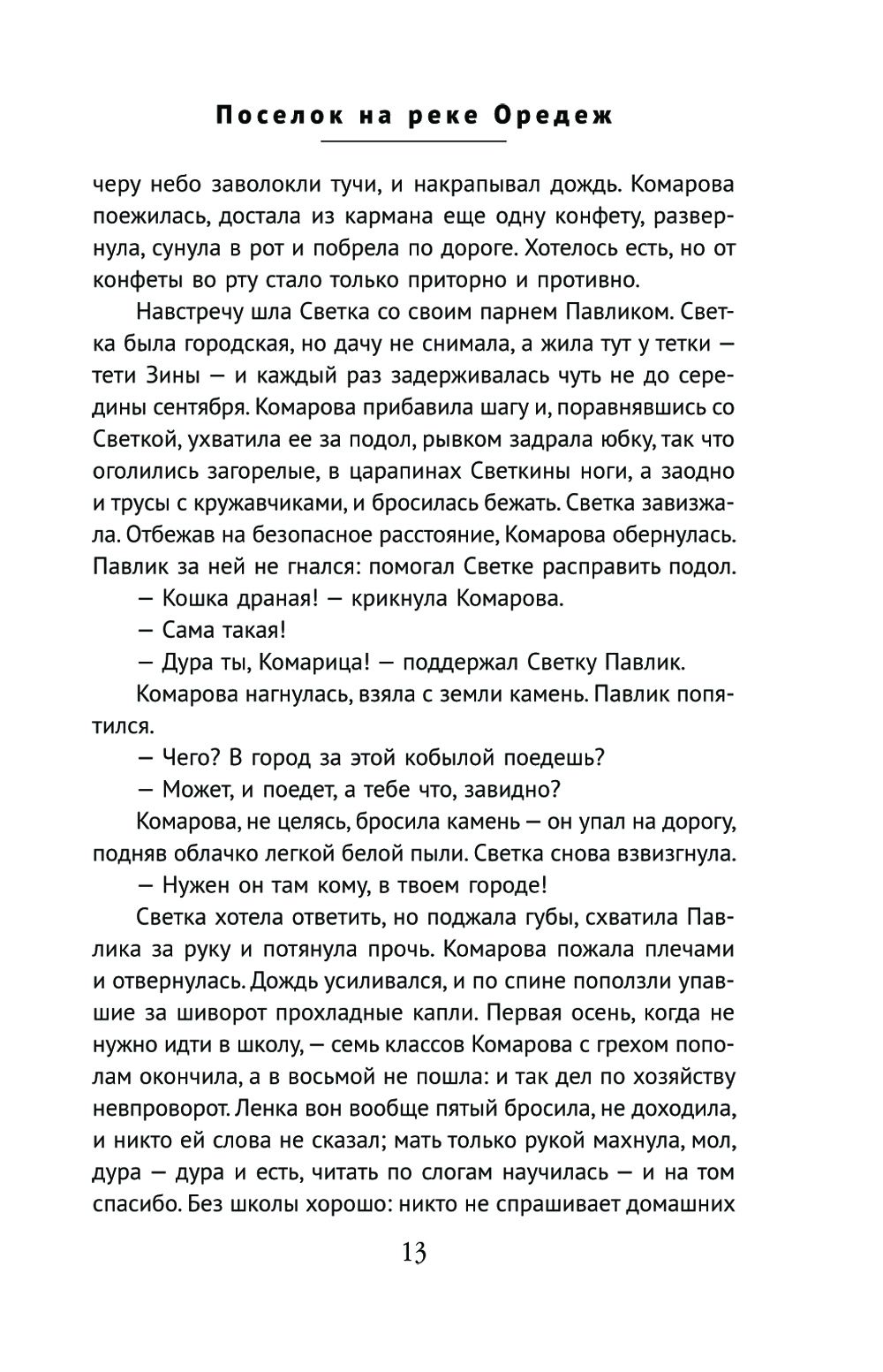 Поселок на реке Оредеж

черу небо заволокли тучи, и накрапывал дождь. Комарова поежилась, достала из кармана еще одну конфету, развернула, сунула в рот и побрела по дороге. Хотелось есть, но от конфеты во рту стало только приторно и противно.

Навстречу шла Светка со своим парнем Павликом. Светка была городская, но дачу не снимала, а жила тут у тетки — тети Зины — и каждый раз задерживалась чуть не до середины сентября. Комарова прибавила шагу и, поравнявшись со Светкой, ухватила ее за подол, рывком задрала юбку, так что оголились загорелые, в царапинах Светкины ноги, а заодно и трусы с кружавчиками, и бросилась бежать. Светка завизжала. Отбежав на безопасное расстояние, Комарова обернулась. Павлик за ней не гнался: помогал Светке расправить подол.

— Кошка драная! — крикнула Комарова.

— Сама такая!

— Дура ты, Комарица! — поддержал Светку Павлик.

Комарова нагнулась, взяла с земли камень. Павлик попятился.

— Чего? В город за этой кобылой поедешь?

— Может, и поедет, а тебе что, завидно?

Комарова, не целясь, бросила камень — он упал на дорогу, подняв облачко легкой белой пыли. Светка снова взвизгнула.

— Нужен он там кому, в твоем городе!

Светка хотела ответить, но поджала губы, схватила Павлика за руку и потянула прочь. Комарова пожала плечами и отвернулась. Дождь усиливался, и по спине поползли упавшие за шиворот прохладные капли. Первая осень, когда не нужно идти в школу, — семь классов Комарова с грехом пополам окончила, а в восьмой не пошла: и так дел по хозяйству невпроворот. Ленка вон вообще пятый бросила, не доходила, и никто ей слова не сказал; мать только рукой махнула, мол, дура — дура и есть, читать по слогам научилась — и на том спасибо. Без школы хорошо: никто не спрашивает домашних

13